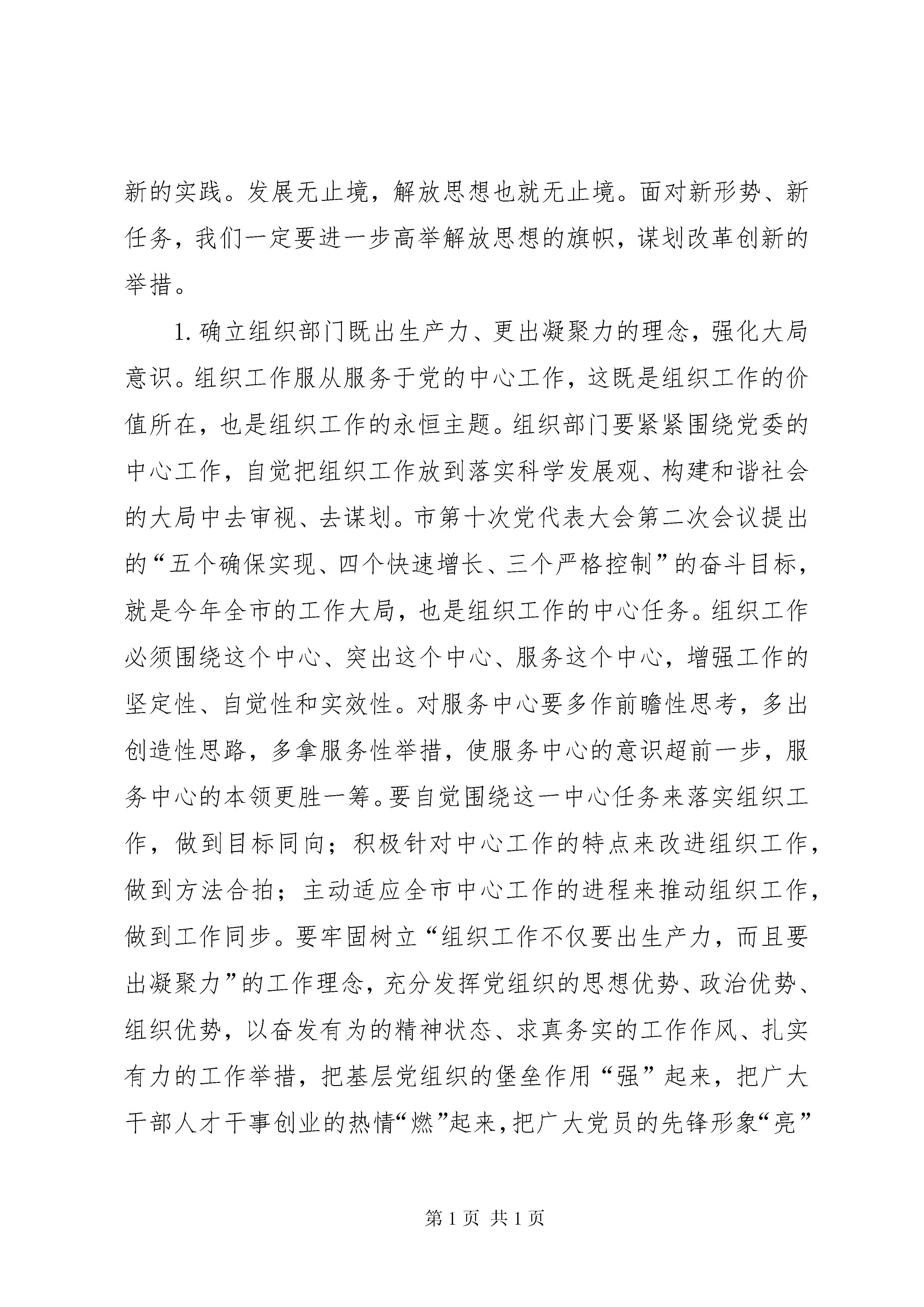 新的实践。发展无止境，解放思想也就无止境。面对新形势、新任务，我们一定要进一步高举解放思想的旗帜，谋划改革创新的举措。

1. 确立组织部门既出生产力、更出凝聚力的理念，强化大局意识。组织工作服从服务于党的中心工作，这既是组织工作的价值所在，也是组织工作的永恒主题。组织部门要紧紧围绕党委的中心工作，自觉把组织工作放到落实科学发展观、构建和谐社会的大局中去审视、去谋划。市第十次党代表大会第二次会议提出的“五个确保实现、四个快速增长、三个严格控制”的奋斗目标，就是今年全市的工作大局，也是组织工作的中心任务。组织工作必须围绕这个中心、突出这个中心、服务这个中心，增强工作的坚定性、自觉性和实效性。对服务中心要多作前瞻性思考，多出创造性思路，多拿服务性举措，使服务中心的意识超前一步，服务中心的本领更胜一筹。要自觉围绕这一中心任务来落实组织工作，做到目标同向；积极针对中心工作的特点来改进组织工作，做到方法合拍；主动适应全市中心工作的进程来推动组织工作，做到工作同步。要牢固树立“组织工作不仅要出生产力，而且要出凝聚力”的工作理念，充分发挥党组织的思想优势、政治优势、组织优势，以奋发有为的精神状态、求真务实的工作作风、扎实有力的工作举措，把基层党组织的堡垒作用“强”起来，把广大干部人才干事创业的热情“燃”起来，把广大党员的先锋形象“亮”

第 1 页 共 1 页